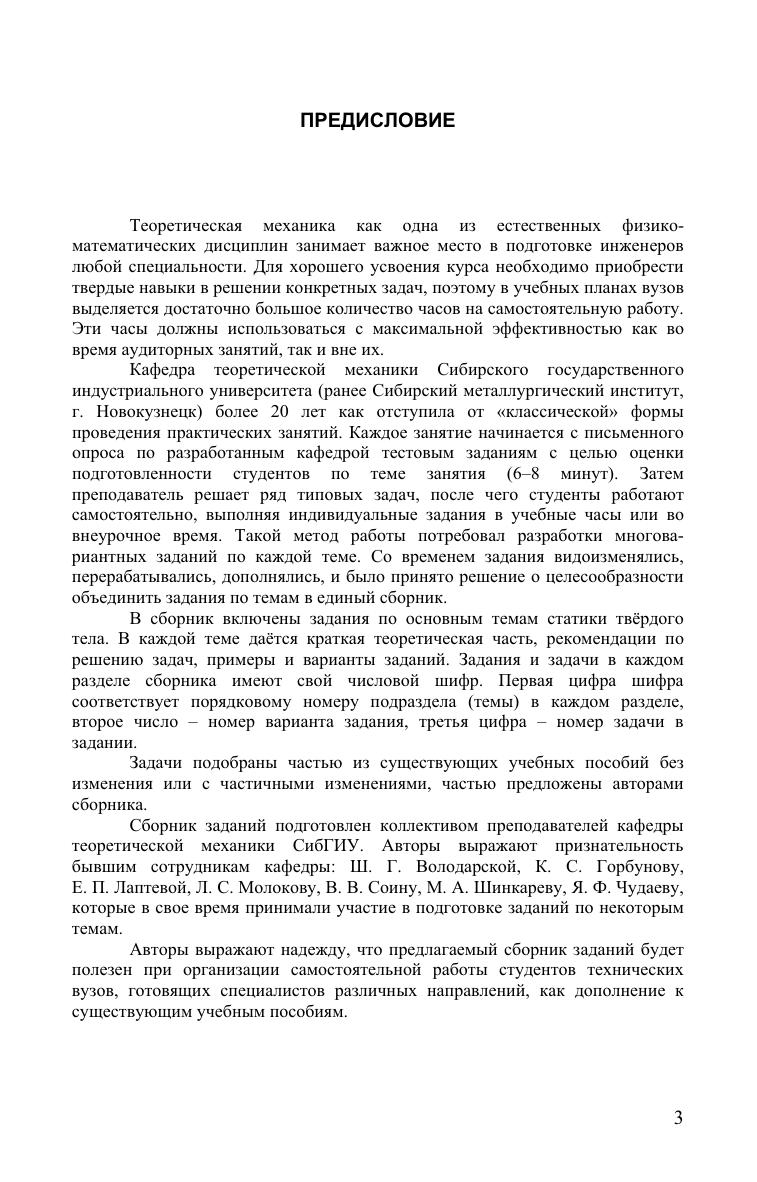 ПРЕДИСЛОВИЕ

Теоретическая механика как одна из естественных физико-математических дисциплин занимает важное место в подготовке инженеров любой специальности. Для хорошего усвоения курса необходимо приобрести твердые навыки в решении конкретных задач, поэтому в учебных планах вузов выделяется достаточно большое количество часов на самостоятельную работу. Эти часы должны использоваться с максимальной эффективностью как во время аудиторных занятий, так и вне их.

Кафедра теоретической механики Сибирского государственного индустриального университета (ранее Сибирский металлургический институт, г. Новокузнецк) более 20 лет как отступила от «классической» формы проведения практических занятий. Каждое занятие начинается с письменного опроса по разработанным кафедрой тестовым заданиям с целью оценки подготовленности студентов по теме занятия (6–8 минут). Затем преподаватель решает ряд типовых задач, после чего студенты работают самостоятельно, выполняя индивидуальные задания в учебные часы или во внеурочное время. Такой метод работы потребовал разработки многовариантных заданий по каждой теме. Со временем задания видоизменялись, перерабатывались, дополнялись, и было принято решение о целесообразности объединить задания по темам в единый сборник.

В сборник включены задания по основным темам статики твёрдого тела. В каждой теме даётся краткая теоретическая часть, рекомендации по решению задач, примеры и варианты заданий. Задания и задачи в каждом разделе сборника имеют свой числовой шифр. Первая цифра шифра соответствует порядковому номеру подраздела (темы) в каждом разделе, второе число – номер варианта задания, третья цифра – номер задачи в задании.

Задачи подобраны частью из существующих учебных пособий без изменения или с частичными изменениями, частью предложены авторами сборника.

Сборник заданий подготовлен коллективом преподавателей кафедры теоретической механики СибГИУ. Авторы выражают признательность бывшим сотрудникам кафедры: Ш. Г. Володарской, К. С. Горбунову, Е. П. Лаптевой, Л. С. Молокову, В. В. Соину, М. А. Шинкареву, Я. Ф. Чудаеву, которые в свое время принимали участие в подготовке заданий по некоторым темам.

Авторы выражают надежду, что предлагаемый сборник заданий будет полезен при организации самостоятельной работы студентов технических вузов, готовящих специалистов различных направлений, как дополнение к существующим учебным пособиям.

3